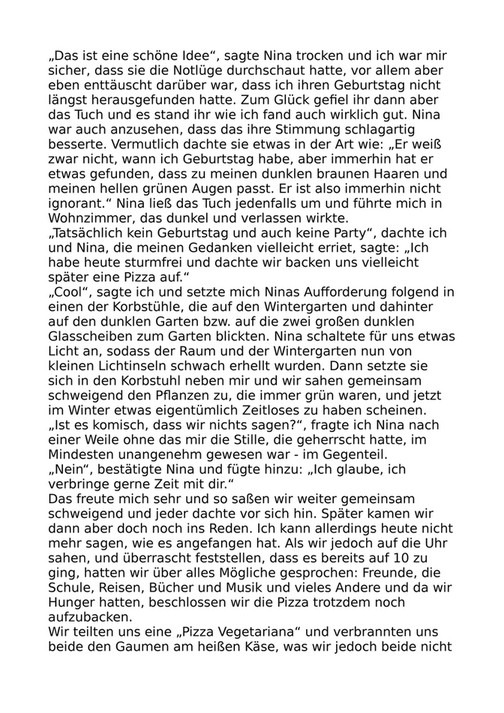 „Das ist eine schöne Idee“, sagte Nina trocken und ich war mir sicher, dass sie die Notlüge durchschaut hatte, vor allem aber eben enttäuscht darüber war, dass ich ihren Geburtstag nicht längst herausgefunden hatte. Zum Glück gefiel ihr dann aber das Tuch und es stand ihr wie ich fand auch wirklich gut. Nina war auch anzusehen, dass das ihre Stimmung schlagartig besserte. Vermutlich dachte sie etwas in der Art wie: „Er weiß zwar nicht, wann ich Geburtstag habe, aber immerhin hat er etwas gefunden, dass zu meinen dunklen braunen Haaren und meinen hellen grünen Augen passt. Er ist also immerhin nicht ignorant.“ Nina ließ das Tuch jedenfalls um und führte mich in Wohnzimmer, das dunkel und verlassen wirkte.
„Tatsächlich kein Geburtstag und auch keine Party“, dachte ich und Nina, die meinen Gedanken vielleicht erriet, sagte: „Ich habe heute sturmfrei und dachte wir backen uns vielleicht später eine Pizza auf.“
„Cool“, sagte ich und setzte mich Ninas Aufforderung folgend in einen der Korbstühle, die auf den Wintergarten und dahinter auf den dunklen Garten bzw. auf die zwei großen dunklen Glasscheiben zum Garten blickten. Nina schaltete für uns etwas Licht an, sodass der Raum und der Wintergarten nun von kleinen Lichtinseln schwach erhellt wurden. Dann setzte sie sich in den Korbstuhl neben mir und wir sahen gemeinsam schweigend den Pflanzen zu, die immer grün waren, und jetzt im Winter etwas eigentümlich Zeitloses zu haben scheinen.
„Ist es komisch, dass wir nichts sagen?“, fragte ich Nina nach einer Weile ohne das mir die Stille, die geherrscht hatte, im Mindesten unangenehm gewesen war - im Gegenteil.
„Nein“, bestätigte Nina und fügte hinzu: „Ich glaube, ich verbringe gerne Zeit mit dir.“
Das freute mich sehr und so saßen wir weiter gemeinsam schweigend und jeder dachte vor sich hin. Später kamen wir dann aber doch noch ins Reden. Ich kann allerdings heute nicht mehr sagen, wie es angefangen hat. Als wir jedoch auf die Uhr sahen, und überrascht feststellen, dass es bereits auf 10 zu ging, hatten wir über alles Mögliche gesprochen: Freunde, die Schule, Reisen, Bücher und Musik und vieles Andere und da wir Hunger hatten, beschlossen wir die Pizza trotzdem noch aufzubacken.
Wir teilten uns eine „Pizza Vegetariana“ und verbrannten uns beide den Gaumen am heißen Käse, was wir jedoch beide nicht